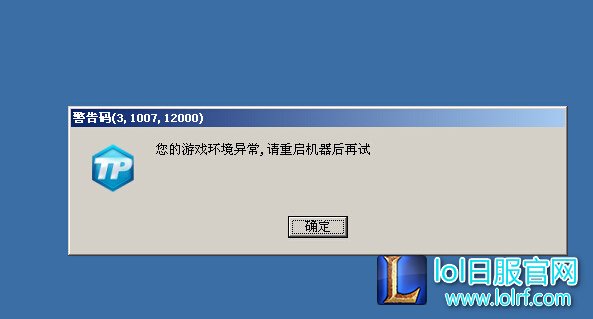 警告码(3, 1007, 12000)

TP

您的游戏环境异常，请重启机器后再试

确定

L

lol日服官网
www.lolrf.com